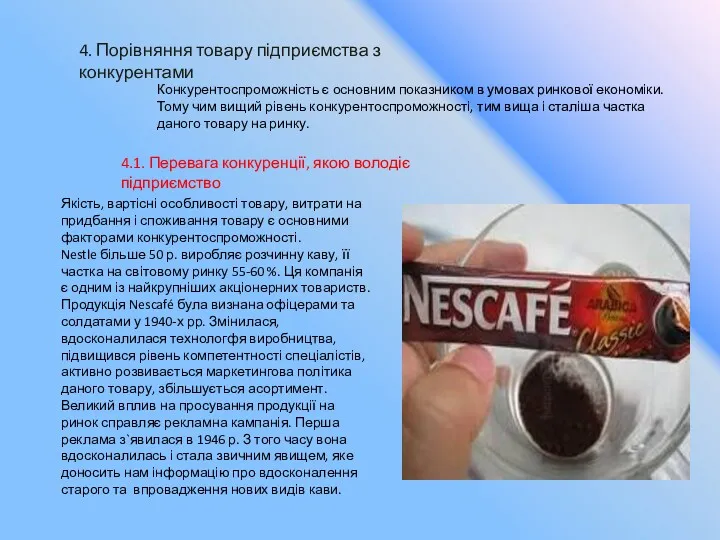 4. Порівняння товару підприємства з конкурентами

Конкурентоспроможність є основним показником в умовах ринкової економіки. Тому чим вищий рівень конкурентоспроможності, тим вища і сталіша частка даного товару на ринку.

4.1. Перевага конкуренції, якою володіє підприємство

Якість, вартісні особливості товару, витрати на придбання і споживання товару є основними факторами конкурентоспроможності.
Nestle більше 50 р. виробляє розчинну каву, її частка на світовому ринку 55-60 %. Ця компанія є одним із найкрупніших акціонерних товариств. Продукція Nescafé була визнана офіцерами та солдатами у 1940-х рр. Змінилася, вдосконалилася технологія виробництва, підвищився рівень компетентності спеціалістів, активно розвивається маркетингова політика даного товару, збільшується асортимент. Великий вплив на просування продукції на ринок справляє рекламна кампанія. Перша реклама з`явилася в 1946 р. З того часу вона вдосконалилась і стала звичним явищем, яке доносить нам інформацію про вдосконалення старого та впровадження нових видів кави.

NESCAFÉ
ARABICA
Classic